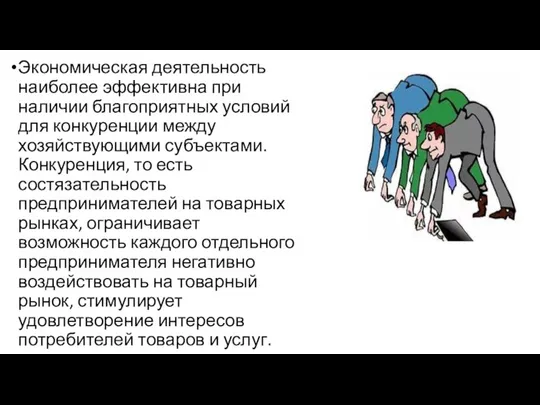 •Экономическая деятельность наиболее эффективна при наличии благоприятных условий для конкуренции между хозяйствующими субъектами. Конкуренция, то есть состязательность предпринимателей на товарных рынках, ограничивает возможность каждого отдельного предпринимателя негативно воздействовать на товарный рынок, стимулирует удовлетворение интересов потребителей товаров и услуг.